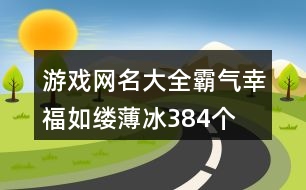 游戏网名大全霸气幸福如缕薄冰384个